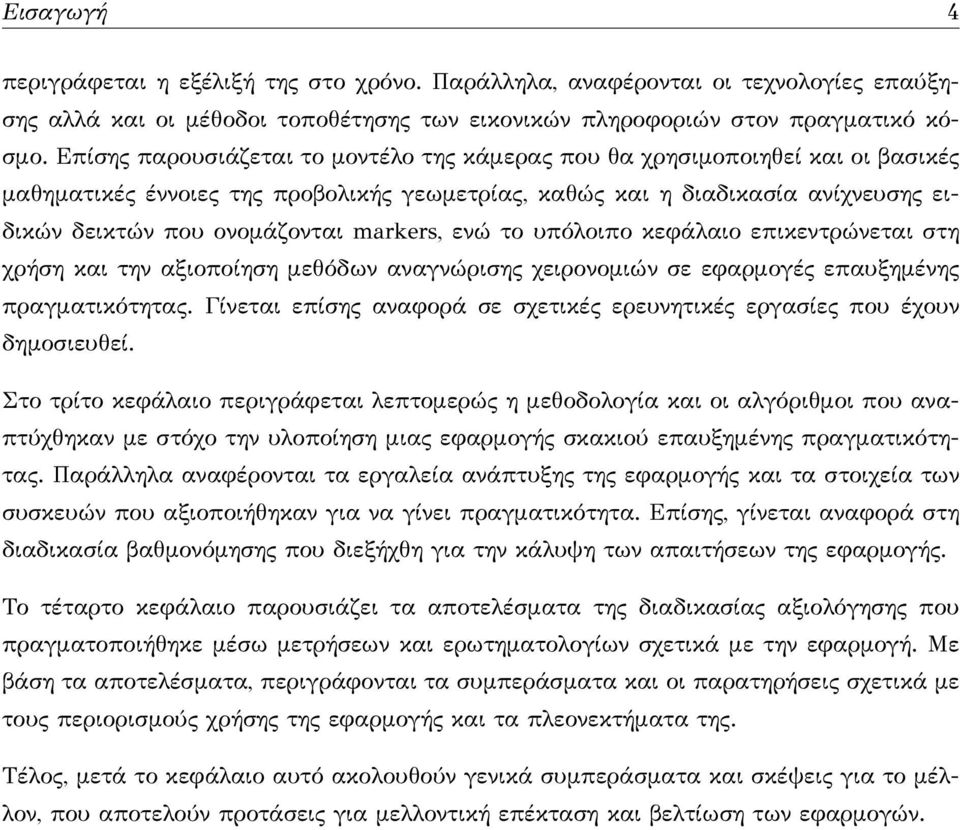 Εισαγωγή 4

περιγράφεται η εξέλιξή της στο χρόνο. Παράλληλα, αναφέρονται οι τεχνολογίες επαύξησης αλλά και οι μέθοδοι τοποθέτησης των εικονικών πληροφοριών στον πραγματικό κόσμο. Επίσης παρουσιάζεται το μοντέλο της κάμερας που θα χρησιμοποιηθεί και οι βασικές μαθηματικές έννοιες της προβολικής γεωμετρίας, καθώς και η διαδικασία ανίχνευσης ειδικών δεικτών που ονομάζονται markers, ενώ το υπόλοιπο κεφάλαιο επικεντρώνεται στη χρήση και την αξιοποίηση μεθόδων αναγνώρισης χειρονομιών σε εφαρμογές επαυξημένης πραγματικότητας. Γίνεται επίσης αναφορά σε σχετικές ερευνητικές εργασίες που έχουν δημοσιευθεί.

Στο τρίτο κεφάλαιο περιγράφεται λεπτομερώς η μεθοδολογία και οι αλγόριθμοι που αναπτύχθηκαν με στόχο την υλοποίηση μιας εφαρμογής σκακιού επαυξημένης πραγματικότητας. Παράλληλα αναφέρονται τα εργαλεία ανάπτυξης της εφαρμογής και τα στοιχεία των συσκευών που αξιοποιήθηκαν για να γίνει πραγματικότητα. Επίσης, γίνεται αναφορά στη διαδικασία βαθμονόμησης που διεξήχθη για την κάλυψη των απαιτήσεων της εφαρμογής.

Το τέταρτο κεφάλαιο παρουσιάζει τα αποτελέσματα της διαδικασίας αξιολόγησης που πραγματοποιήθηκε μέσω μετρήσεων και ερωτηματολογίων σχετικά με την εφαρμογή. Με βάση τα αποτελέσματα, περιγράφονται τα συμπεράσματα και οι παρατηρήσεις σχετικά με τους περιορισμούς χρήσης της εφαρμογής και τα πλεονεκτήματα της.

Τέλος, μετά το κεφάλαιο αυτό ακολουθούν γενικά συμπεράσματα και σκέψεις για το μέλλον, που αποτελούν προτάσεις για μελλοντική επέκταση και βελτίωση των εφαρμογών.